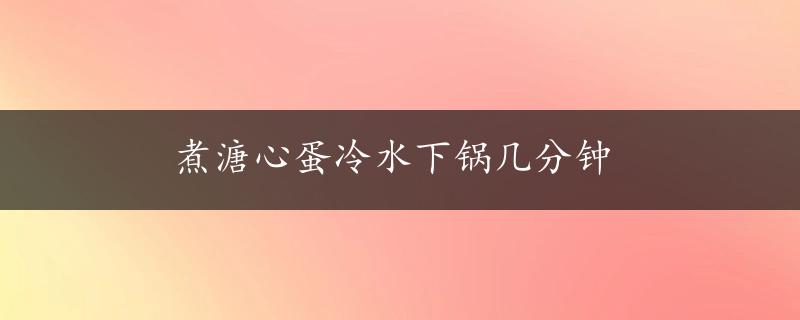 煮溏心蛋冷水下锅几分钟